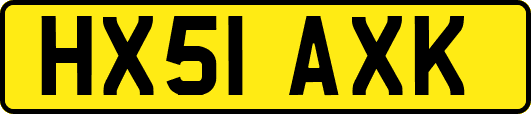 HX51 AXK